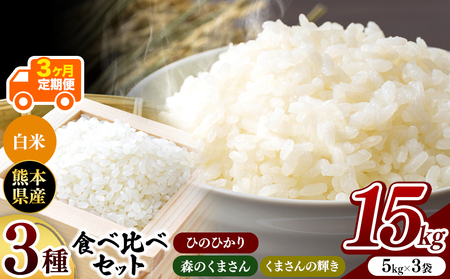 3ヶ月
定期便

白米

熊本
県産

3種 食べ比べ
セット

ひのひかり
森のくまさん
くまさんの輝き

15kg
5kg×3袋